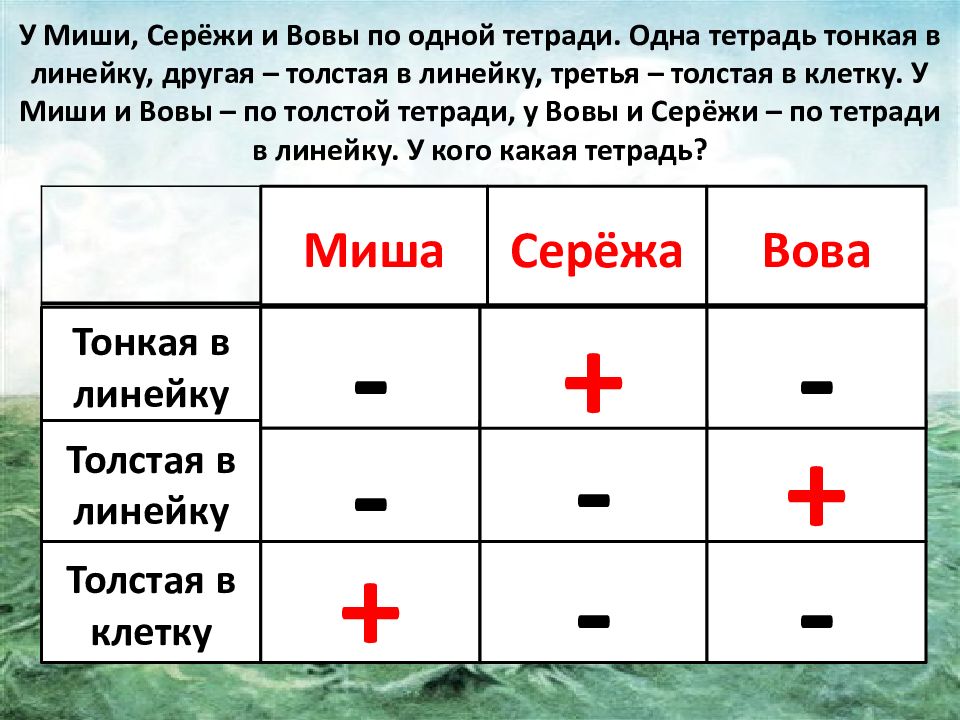 У Миши, Серёжи и Вовы по одной тетради. Одна тетрадь тонкая в линейку, другая – толстая в линейку, третья – толстая в клетку. У Миши и Вовы – по толстой тетради, у Вовы и Серёжи – по тетради в линейку. У кого какая тетрадь?

| | Миша | Серёжа | Вова |
|---|---|---|---|
| Тонкая в линейку | - | + | - |
| Толстая в линейку | - | - | + |
| Толстая в клетку | + | - | - |